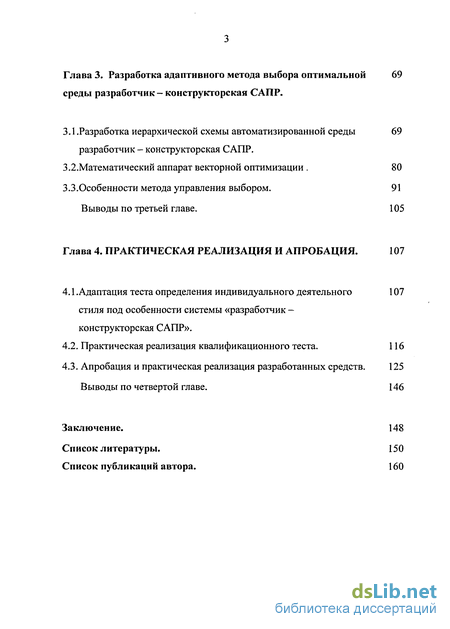 3

Глава 3. Разработка адаптивного метода выбора оптимальной среды разработчик – конструкторская САПР. 69

3.1.Разработка иерархической схемы автоматизированной среды разработчик – конструкторская САПР. 69

3.2.Математический аппарат векторной оптимизации . 80

3.3.Особенности метода управления выбором. 91

Выводы по третьей главе. 105

Глава 4. ПРАКТИЧЕСКАЯ РЕАЛИЗАЦИЯ И АПРОБАЦИЯ. 107

4.1.Адаптация теста определения индивидуального деятельного стиля под особенности системы «разработчик – конструкторская САПР». 107

4.2. Практическая реализация квалификационного теста. 116

4.3. Апробация и практическая реализация разработанных средств. 125

Выводы по четвертой главе. 146

Заключение. 148

Список литературы. 150

Список публикаций автора. 160

dsLib.net
библиотека диссертаций